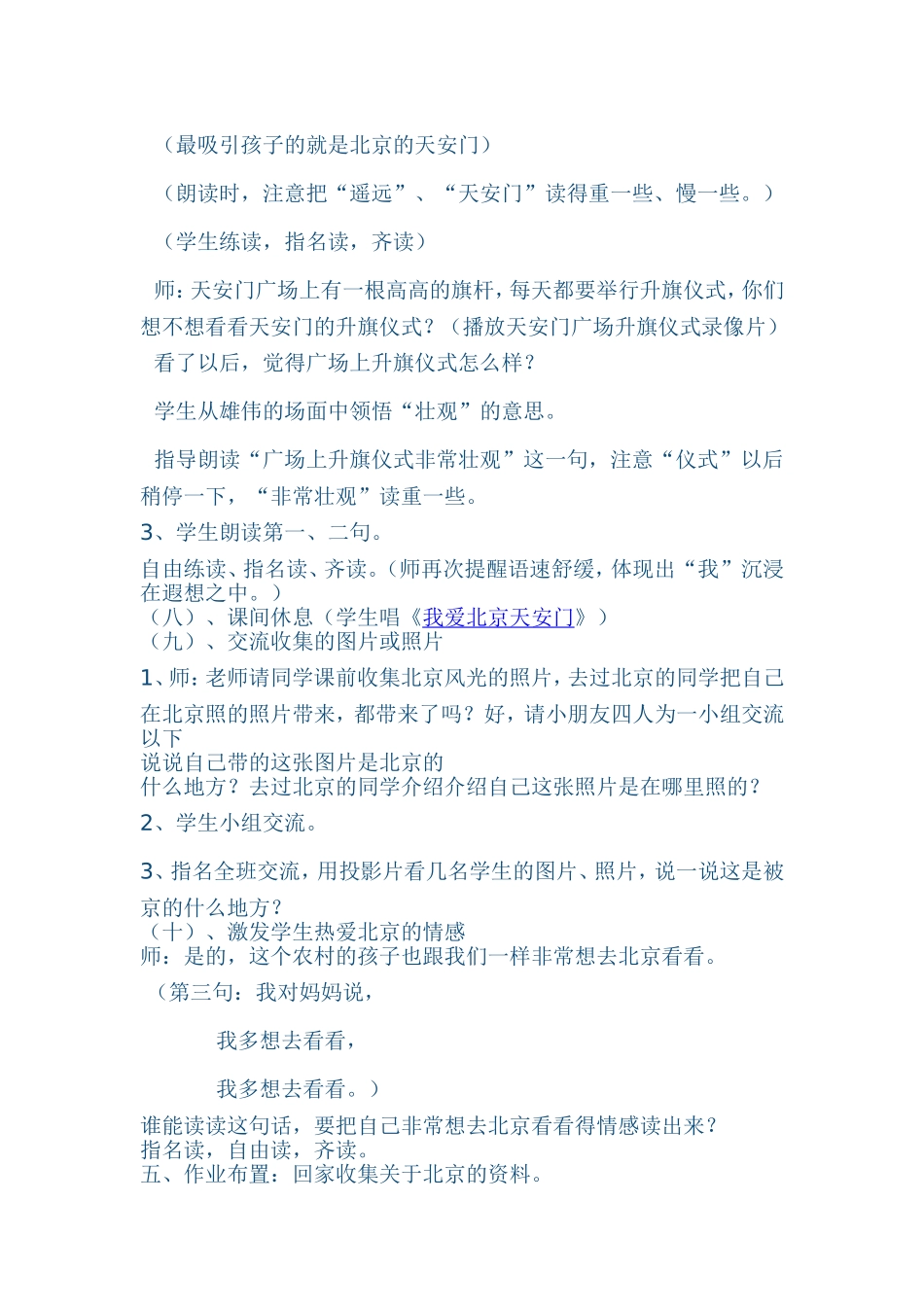 （最吸引孩子的就是北京的天安门）

（朗读时，注意把“遥远”、“天安门”读得重一些、慢一些。）

（学生练读，指名读，齐读）

师：天安门广场上有一根高高的旗杆，每天都要举行升旗仪式，你们想不想看看天安门的升旗仪式？（播放天安门广场升旗仪式录像片）看了以后，觉得广场上升旗仪式怎么样？

学生从雄伟的场面中领悟“壮观”的意思。

指导朗读“广场上升旗仪式非常壮观”这一句，注意“仪式”以后稍停一下，“非常壮观”读重一些。

3、学生朗读第一、二句。

自由练读、指名读、齐读。（师再次提醒语速舒缓，体现出“我”沉浸在遐想之中。）
（八）、课间休息（学生唱《我爱北京天安门》）
（九）、交流收集的图片或照片

1、师：老师请同学课前收集北京风光的照片，去过北京的同学把自己在北京照的照片带来，都带来了吗？好，请小朋友四人为一小组交流以下
说说自己带的这张图片是北京的
什么地方？去过北京的同学介绍介绍自己这张照片是在哪里照的？

2、学生小组交流。

3、指名全班交流，用投影片看几名学生的图片、照片，说一说这是被京的什么地方？
（十）、激发学生热爱北京的情感
师：是的，这个农村的孩子也跟我们一样非常想去北京看看。

（第三句：我对妈妈说，

我多想去看看，

我多想去看看。）

谁能读读这句话，要把自己非常想去北京看看得情感读出来？
指名读，自由读，齐读。
五、作业布置：回家收集关于北京的资料。